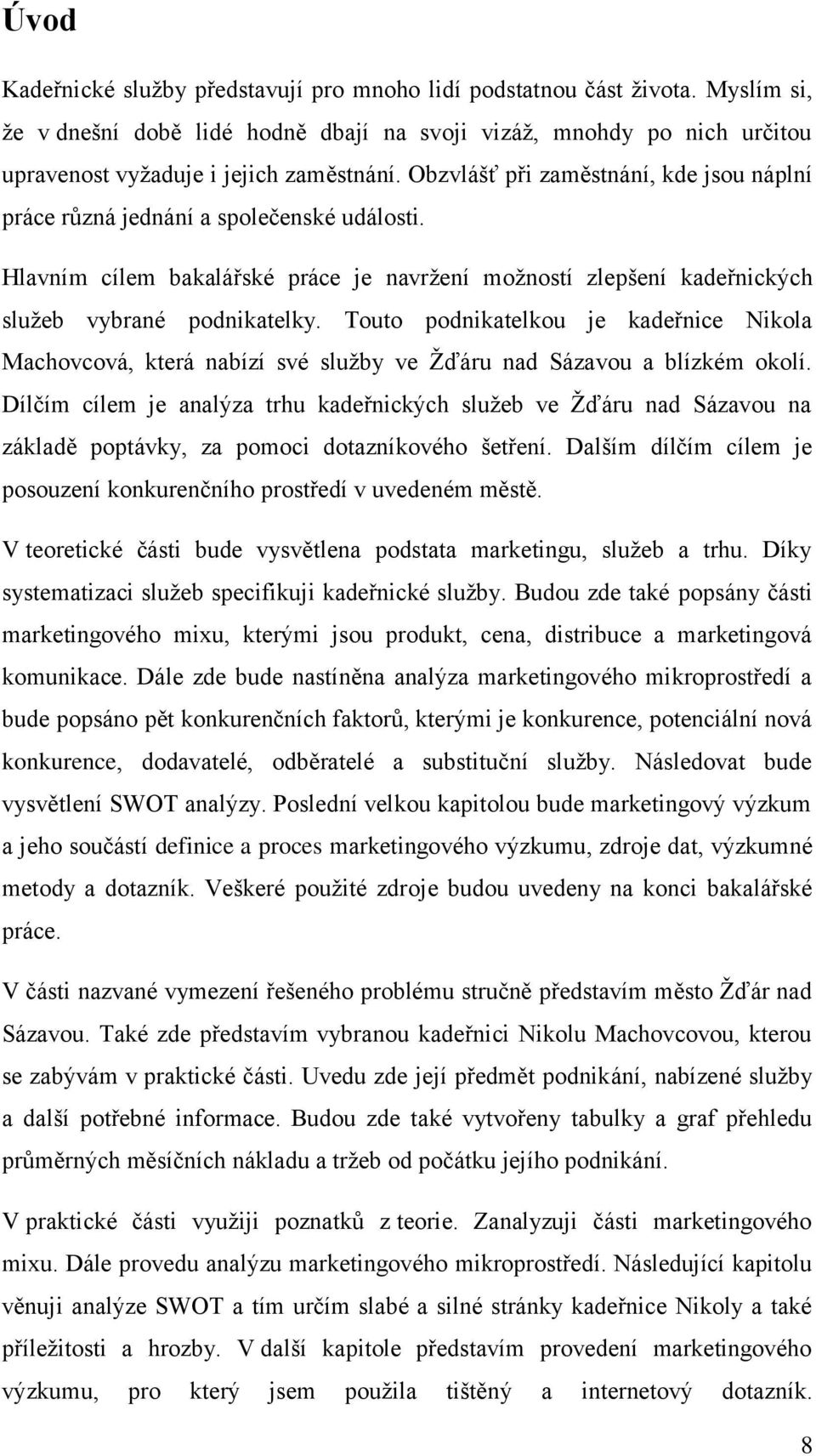 Úvod

Kadeřnické služby představují pro mnoho lidí podstatnou část života. Myslím si, že v dnešní době lidé hodně dbají na svoji vizáž, mnohdy po nich určitou upravenost vyžaduje i jejich zaměstnání. Obzvlášť při zaměstnání, kde jsou náplní práce různá jednání a společenské události.

Hlavním cílem bakalářské práce je navržení možností zlepšení kadeřnických služeb vybrané podnikatelky. Touto podnikatelkou je kadeřnice Nikola Machovcová, která nabízí své služby ve Žďáru nad Sázavou a blízkém okolí. Dílčím cílem je analýza trhu kadeřnických služeb ve Žďáru nad Sázavou na základě poptávky, za pomoci dotazníkového šetření. Dalším dílčím cílem je posouzení konkurenčního prostředí v uvedeném městě.

V teoretické části bude vysvětlena podstata marketingu, služeb a trhu. Díky systematizaci služeb specifikuji kadeřnické služby. Budou zde také popsány části marketingového mixu, kterými jsou produkt, cena, distribuce a marketingová komunikace. Dále zde bude nastíněna analýza marketingového mikroprostředí a bude popsáno pět konkurenčních faktorů, kterými je konkurence, potenciální nová konkurence, dodavatelé, odběratelé a substituční služby. Následovat bude vysvětlení SWOT analýzy. Poslední velkou kapitolou bude marketingový výzkum a jeho součástí definice a proces marketingového výzkumu, zdroje dat, výzkumné metody a dotazník. Veškeré použité zdroje budou uvedeny na konci bakalářské práce.

V části nazvané vymezení řešeného problému stručně představím město Žďár nad Sázavou. Také zde představím vybranou kadeřnici Nikolu Machovcovou, kterou se zabývám v praktické části. Uvedu zde její předmět podnikání, nabízené služby a další potřebné informace. Budou zde také vytvořeny tabulky a graf přehledu průměrných měsíčních nákladu a tržeb od počátku jejího podnikání.

V praktické části využiji poznatků z teorie. Zanalyzuji části marketingového mixu. Dále provedu analýzu marketingového mikroprostředí. Následující kapitolu věnuji analýze SWOT a tím určím slabé a silné stránky kadeřnice Nikoly a také příležitosti a hrozby. V další kapitole představím provedení marketingového výzkumu, pro který jsem použila tištěný a internetový dotazník.

8